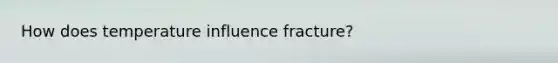 How does temperature influence fracture?